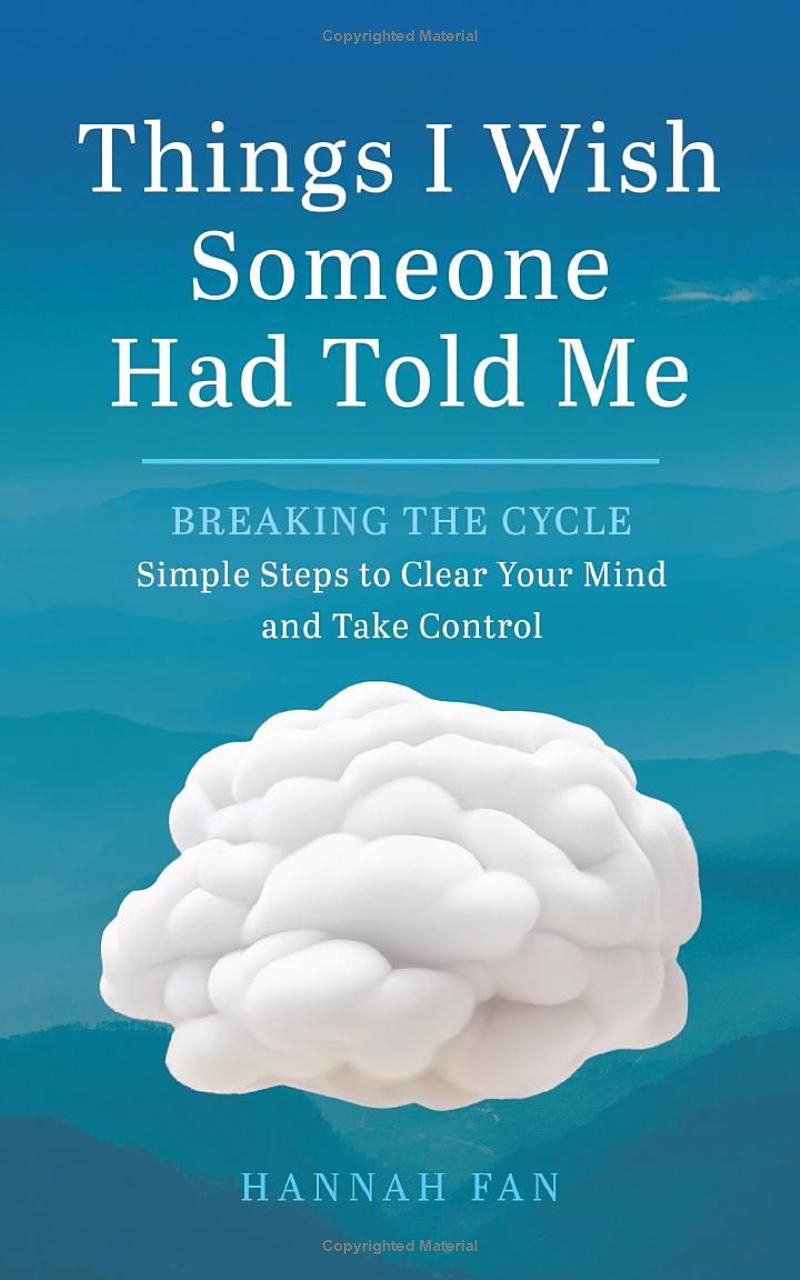 Copyrighted Material

Things I Wish Someone Had Told Me

BREAKING THE CYCLE
Simple Steps to Clear Your Mind and Take Control

HANNAH FAN

Copyrighted Material